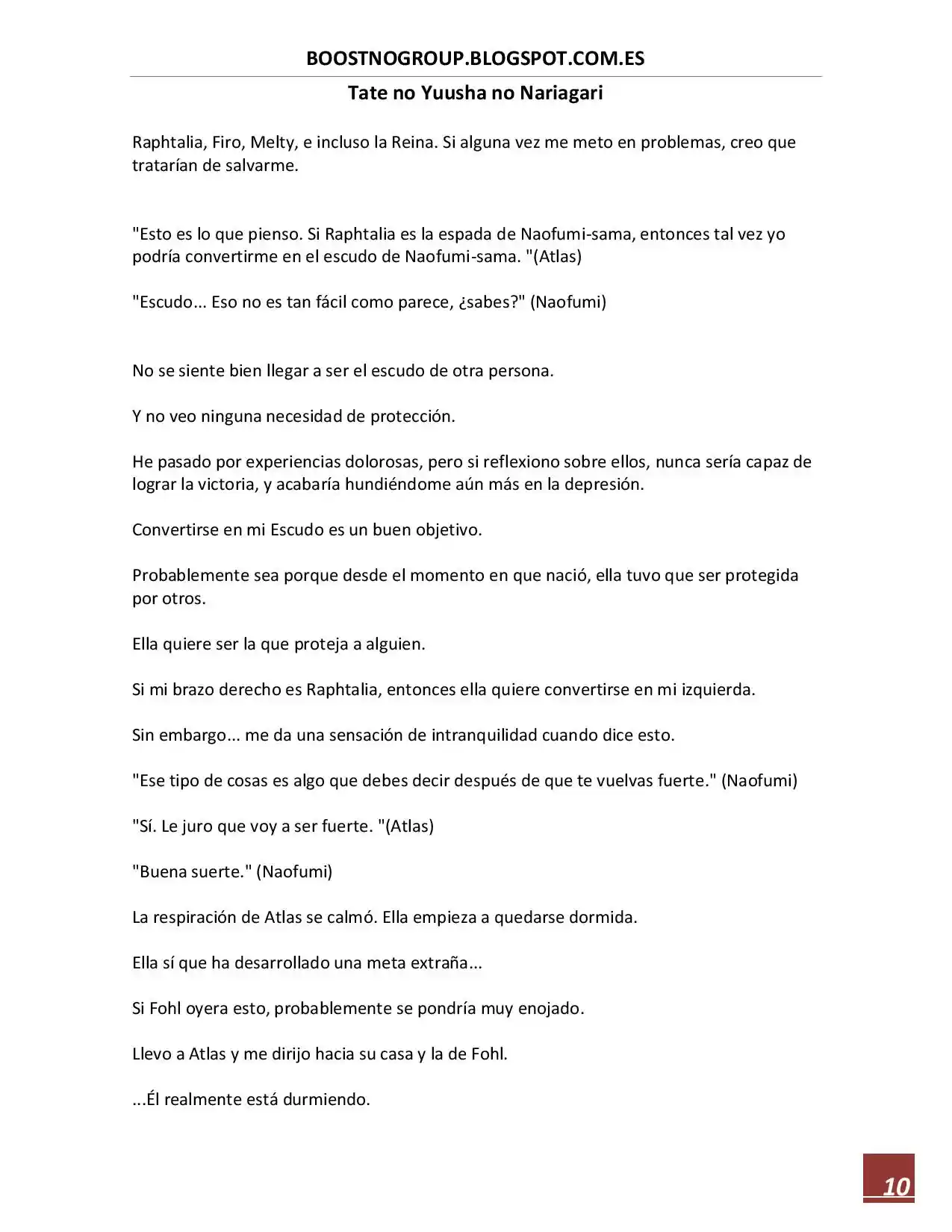 BOOSTNOGROUP.BLOGSPOT.COM.ES

Tate no Yuusha no Nariagari

Raphtalia, Firo, Melty, e incluso la Reina. Si alguna vez me meto en problemas, creo que tratarían de salvarme.

"Esto es lo que pienso. Si Raphtalia es la espada de Naofumi-sama, entonces tal vez yo podría convertirme en el escudo de Naofumi-sama. "(Atlas)

"Escudo... Eso no es tan fácil como parece, ¿sabes?" (Naofumi)

No se siente bien llegar a ser el escudo de otra persona.

Y no veo ninguna necesidad de protección.

He pasado por experiencias dolorosas, pero si reflexiono sobre ellos, nunca sería capaz de lograr la victoria, y acabaría hundiéndome aún más en la depresión.

Convertirse en mi Escudo es un buen objetivo.

Probablemente sea porque desde el momento en que nació, ella tuvo que ser protegida por otros.

Ella quiere ser la que proteja a alguien.

Si mi brazo derecho es Raphtalia, entonces ella quiere convertirse en mi izquierda.

Sin embargo... me da una sensación de intranquilidad cuando dice esto.

"Ese tipo de cosas es algo que debes decir después de que te vuelvas fuerte." (Naofumi)

"Sí. Le juro que voy a ser fuerte. "(Atlas)

"Buena suerte." (Naofumi)

La respiración de Atlas se calmó. Ella empieza a quedarse dormida.

Ella sí que ha desarrollado una meta extraña...

Si Fohl oyera esto, probablemente se pondría muy enojado.

Llevo a Atlas y me dirijo hacia su casa y la de Fohl.

...Él realmente está durmiendo.

10